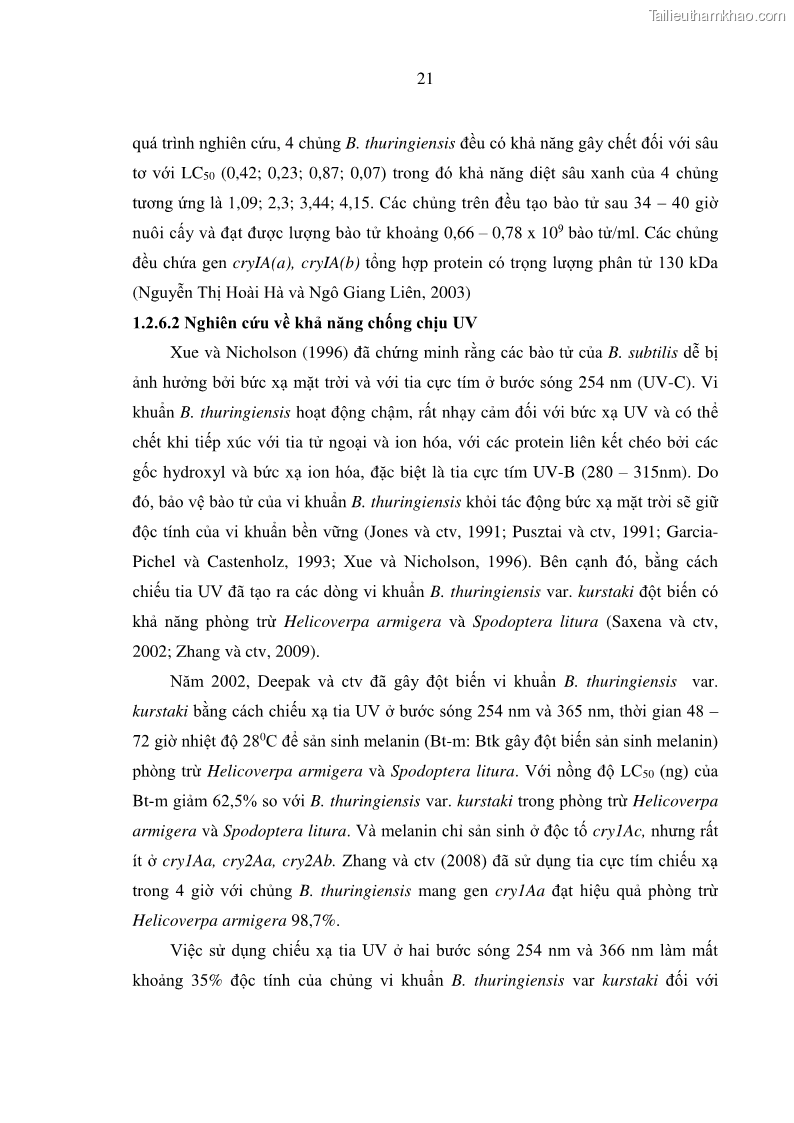 Tailieuthamkhao.com

21

quá trình nghiên cứu, 4 chủng B. thuringiensis đều có khả năng gây chết đối với sâu tơ với $LC_{50}$ (0,42; 0,23; 0,87; 0,07) trong đó khả năng diệt sâu xanh của 4 chủng tương ứng là 1,09; 2,3; 3,44; 4,15. Các chủng trên đều tạo bào tử sau 34 – 40 giờ nuôi cấy và đạt được lượng bào tử khoảng 0,66 – 0,78 x $10^9$ bào tử/ml. Các chủng đều chứa gen cryIA(a), cryIA(b) tổng hợp protein có trọng lượng phân tử 130 kDa (Nguyễn Thị Hoài Hà và Ngô Giang Liên, 2003)

1.2.6.2 Nghiên cứu về khả năng chống chịu UV

Xue và Nicholson (1996) đã chứng minh rằng các bào tử của B. subtilis dễ bị ảnh hưởng bởi bức xạ mặt trời và với tia cực tím ở bước sóng 254 nm (UV-C). Vi khuẩn B. thuringiensis hoạt động chậm, rất nhạy cảm đối với bức xạ UV và có thể chết khi tiếp xúc với tia tử ngoại và ion hóa, với các protein liên kết chéo bởi các gốc hydroxyl và bức xạ ion hóa, đặc biệt là tia cực tím UV-B (280 – 315nm). Do đó, bảo vệ bào tử của vi khuẩn B. thuringiensis khỏi tác động bức xạ mặt trời sẽ giữ độc tính của vi khuẩn bền vững (Jones và ctv, 1991; Pusztai và ctv, 1991; Garcia-Pichel và Castenholz, 1993; Xue và Nicholson, 1996). Bên cạnh đó, bằng cách chiếu tia UV đã tạo ra các dòng vi khuẩn B. thuringiensis var. kurstaki đột biến có khả năng phòng trừ Helicoverpa armigera và Spodoptera litura (Saxena và ctv, 2002; Zhang và ctv, 2009).

Năm 2002, Deepak và ctv đã gây đột biến vi khuẩn B. thuringiensis var. kurstaki bằng cách chiếu xạ tia UV ở bước sóng 254 nm và 365 nm, thời gian 48 – 72 giờ nhiệt độ $28^0$C để sản sinh melanin (Bt-m: Btk gây đột biến sản sinh melanin) phòng trừ Helicoverpa armigera và Spodoptera litura. Với nồng độ $LC_{50}$ (ng) của Bt-m giảm 62,5% so với B. thuringiensis var. kurstaki trong phòng trừ Helicoverpa armigera và Spodoptera litura. Và melanin chỉ sản sinh ở độc tố cry1Ac, nhưng rất ít ở cry1Aa, cry2Aa, cry2Ab. Zhang và ctv (2008) đã sử dụng tia cực tím chiếu xạ trong 4 giờ với chủng B. thuringiensis mang gen cry1Aa đạt hiệu quả phòng trừ Helicoverpa armigera 98,7%.

Việc sử dụng chiếu xạ tia UV ở hai bước sóng 254 nm và 366 nm làm mất khoảng 35% độc tính của chủng vi khuẩn B. thuringiensis var kurstaki đối với